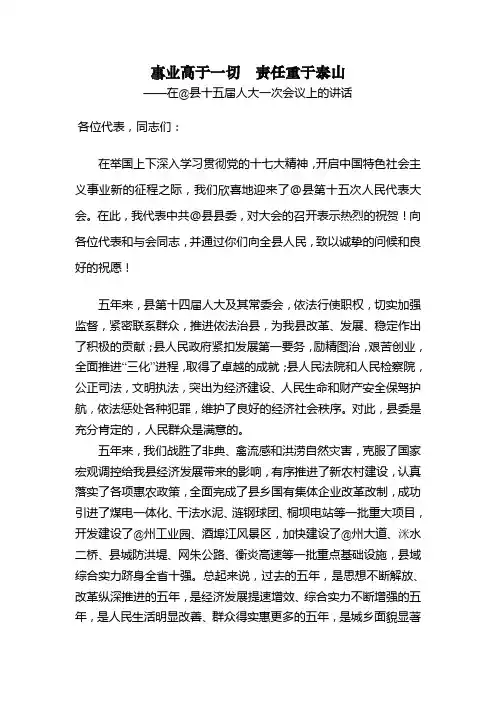 事业高于一切　责任重于泰山
——在@县十五届人大一次会议上的讲话

各位代表，同志们：

在举国上下深入学习贯彻党的十七大精神，开启中国特色社会主义事业新的征程之际，我们欣喜地迎来了@县第十五次人民代表大会。在此，我代表中共@县县委，对大会的召开表示热烈的祝贺！向各位代表和与会同志，并通过你们向全县人民，致以诚挚的问候和良好的祝愿！

五年来，县第十四届人大及其常委会，依法行使职权，切实加强监督，紧密联系群众，推进依法治县，为我县改革、发展、稳定作出了积极的贡献；县人民政府紧扣发展第一要务，励精图治，艰苦创业，全面推进“三化”进程，取得了卓越的成就；县人民法院和人民检察院，公正司法，文明执法，突出为经济建设、人民生命和财产安全保驾护航，依法惩处各种犯罪，维护了良好的经济社会秩序。对此，县委是充分肯定的，人民群众是满意的。

五年来，我们战胜了非典、禽流感和洪涝自然灾害，克服了国家宏观调控给我县经济发展带来的影响，有序推进了新农村建设，认真落实了各项惠农政策，全面完成了县乡国有集体企业改革改制，成功引进了煤电一体化、干法水泥、涟钢球团、桐坝电站等一批重大项目，开发建设了@州工业园、酒埠江风景区，加快建设了@州大道、洣水二桥、县城防洪堤、网朱公路、衡炎高速等一批重点基础设施，县域综合实力跻身全省十强。总起来说，过去的五年，是思想不断解放、改革纵深推进的五年，是经济发展提速增效、综合实力不断增强的五年，是人民生活明显改善、群众得实惠更多的五年，是城乡面貌显著